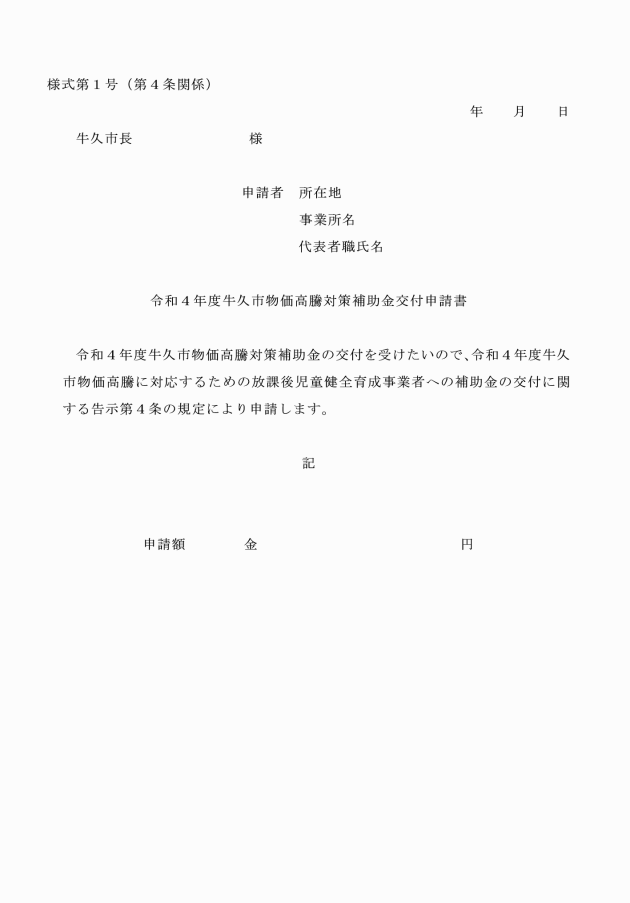 様式第１号（第４条関係）

年　月　日

牛久市長　　　　　　様

申請者　所在地
事業所名
代表者職氏名

令和４年度牛久市物価高騰対策補助金交付申請書

令和４年度牛久市物価高騰対策補助金の交付を受けたいので、令和４年度牛久市物価高騰に対応するための放課後児童健全育成事業者への補助金の交付に関する告示第４条の規定により申請します。

記

申請額　　金　　　　　　円